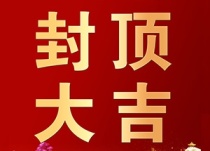 封顶
大吉